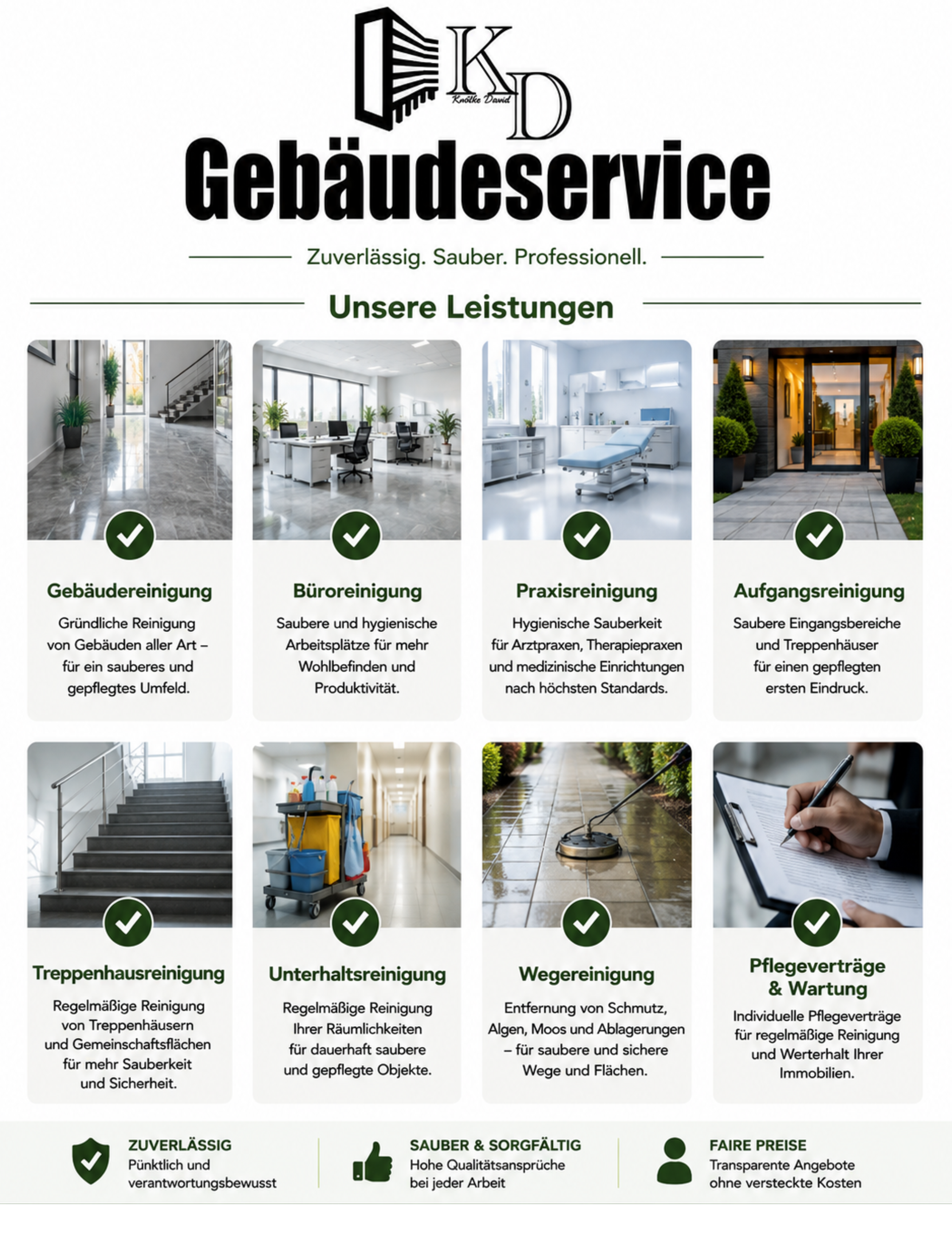 KD
Knölke David

Gebäudeservice

Zuverlässig. Sauber. Professionell.

Unsere Leistungen

Gebäudereinigung
Gründliche Reinigung von Gebäuden aller Art – für ein sauberes und gepflegtes Umfeld.

Büroreinigung
Saubere und hygienische Arbeitsplätze für mehr Wohlbefinden und Produktivität.

Praxisreinigung
Hygienische Sauberkeit für Arztpraxen, Therapiepraxen und medizinische Einrichtungen nach höchsten Standards.

Aufgangsreinigung
Saubere Eingangsbereiche und Treppenhäuser für einen gepflegten ersten Eindruck.

Treppenhausreinigung
Regelmäßige Reinigung von Treppenhäusern und Gemeinschaftsflächen für mehr Sauberkeit und Sicherheit.

Unterhaltsreinigung
Regelmäßige Reinigung Ihrer Räumlichkeiten für dauerhaft saubere und gepflegte Objekte.

Wegereinigung
Entfernung von Schmutz, Algen, Moos und Ablagerungen – für saubere und sichere Wege und Flächen.

Pflegeverträge & Wartung
Individuelle Pflegeverträge für regelmäßige Reinigung und Werterhalt Ihrer Immobilien.

ZUVERLÄSSIG
Pünktlich und verantwortungsbewusst

SAUBER & SORGFÄLTIG
Hohe Qualitätsansprüche bei jeder Arbeit

FAIRE PREISE
Transparente Angebote ohne versteckte Kosten